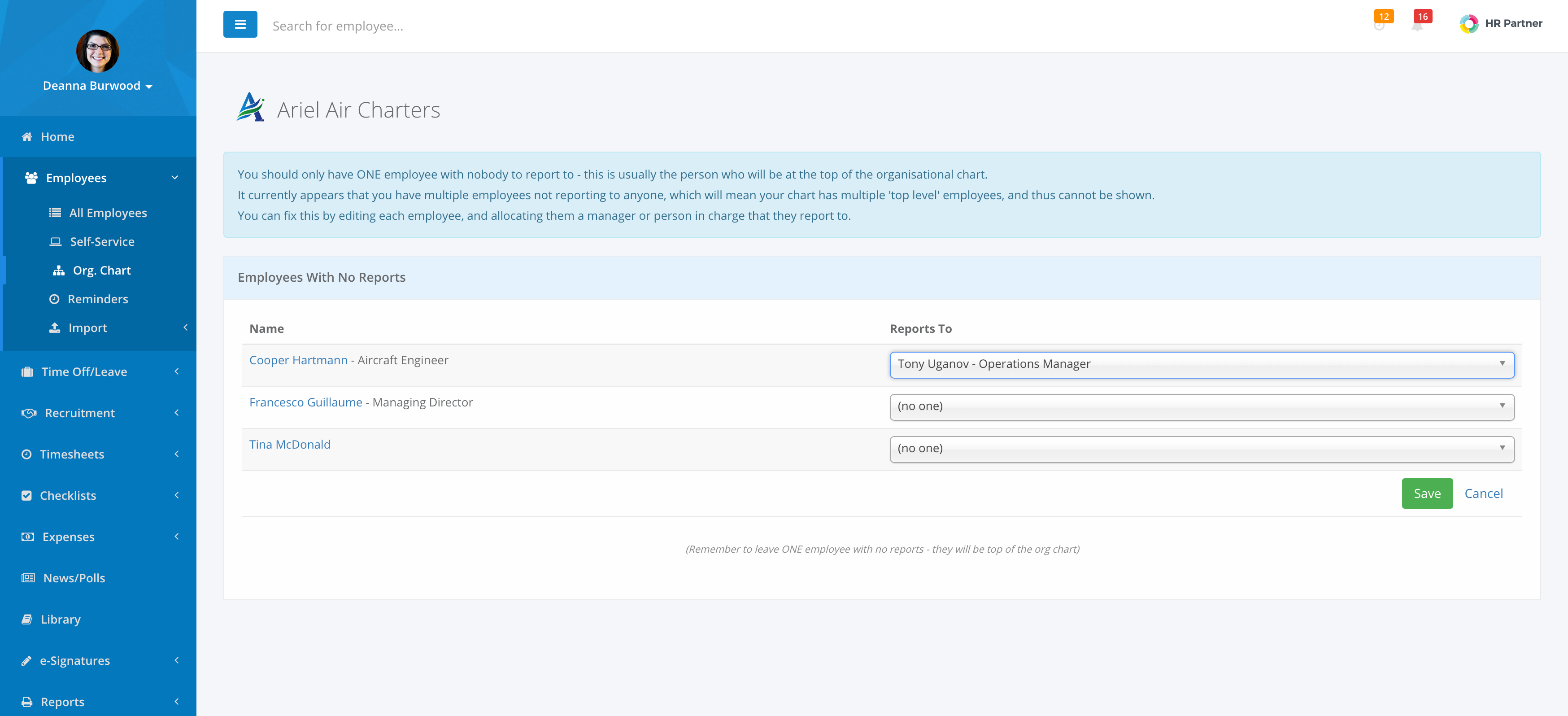 Deanna Burwood

Home
Employees
All Employees
Self-Service
Org. Chart
Reminders
Import
Time Off/Leave
Recruitment
Timesheets
Checklists
Expenses
News/Polls
Library
e-Signatures
Reports

Search for employee...

12 16 HR Partner

Ariel Air Charters

You should only have ONE employee with nobody to report to - this is usually the person who will be at the top of the organisational chart.
It currently appears that you have multiple employees not reporting to anyone, which will mean your chart has multiple 'top level' employees, and thus cannot be shown.
You can fix this by editing each employee, and allocating them a manager or person in charge that they report to.

Employees With No Reports

| Name | Reports To |
|---|---|
| Cooper Hartmann - Aircraft Engineer | Tony Uganov - Operations Manager |
| Francesco Guillaume - Managing Director | (no one) |
| Tina McDonald | (no one) |

Save Cancel

(Remember to leave ONE employee with no reports - they will be top of the org chart)